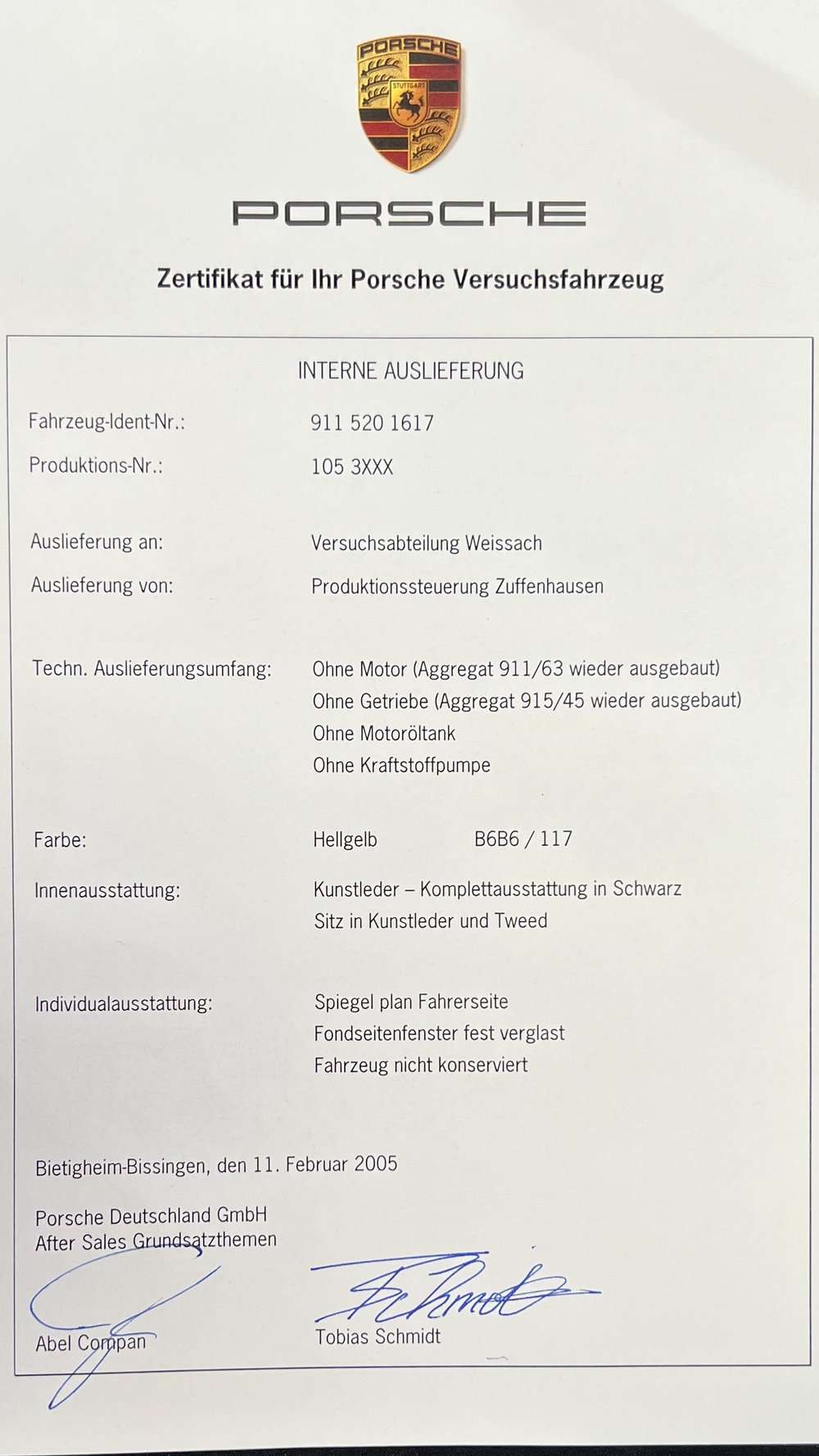 PORSCHE
STUTTGART

PORSCHE

Zertifikat für Ihr Porsche Versuchsfahrzeug

INTERNE AUSLIEFERUNG

Fahrzeug-Ident-Nr.: 911 520 1617
Produktions-Nr.: 105 3XXX

Auslieferung an: Versuchsabteilung Weissach
Auslieferung von: Produktionssteuerung Zuffenhausen

Techn. Auslieferungsumfang: Ohne Motor (Aggregat 911/63 wieder ausgebaut)
Ohne Getriebe (Aggregat 915/45 wieder ausgebaut)
Ohne Motoröltank
Ohne Kraftstoffpumpe

Farbe: Hellgelb B6B6 / 117

Innenausstattung: Kunstleder – Komplettausstattung in Schwarz
Sitz in Kunstleder und Tweed

Individualausstattung: Spiegel plan Fahrerseite
Fondseitenfenster fest verglast
Fahrzeug nicht konserviert

Bietigheim-Bissingen, den 11. Februar 2005

Porsche Deutschland GmbH
After Sales Grundsatzthemen

Abel Compan

Schmidt
Tobias Schmidt